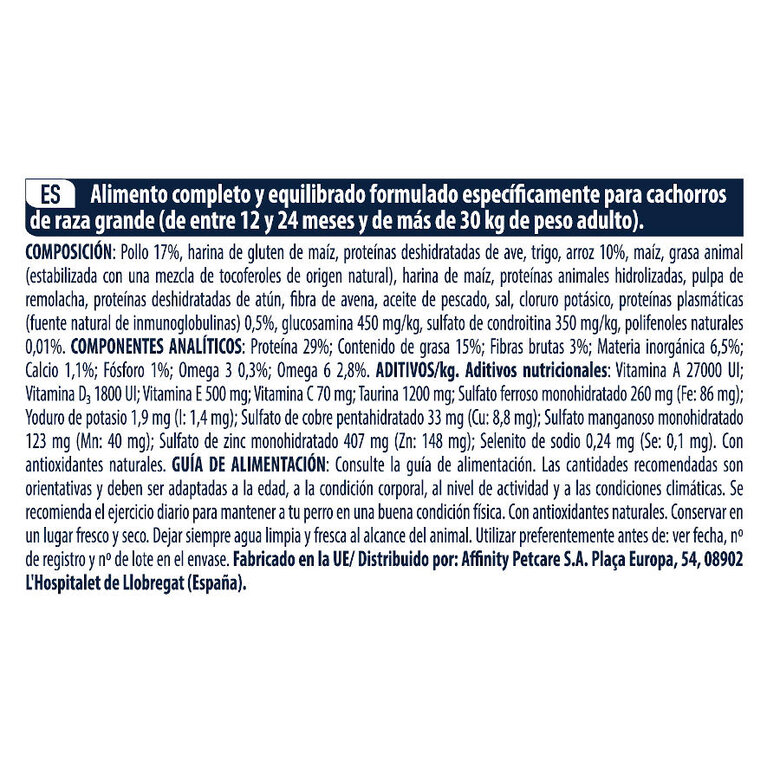 ES Alimento completo y equilibrado formulado específicamente para cachorros de raza grande (de entre 12 y 24 meses y de más de 30 kg de peso adulto).

COMPOSICIÓN: Pollo 17%, harina de gluten de maíz, proteínas deshidratadas de ave, trigo, arroz 10%, maíz, grasa animal (estabilizada con una mezcla de tocoferoles de origen natural), harina de maíz, proteínas animales hidrolizadas, pulpa de remolacha, proteínas deshidratadas de atún, fibra de avena, aceite de pescado, sal, cloruro potásico, proteínas plasmáticas (fuente natural de inmunoglobulinas) 0,5%, glucosamina 450 mg/kg, sulfato de condroitina 350 mg/kg, polifenoles naturales 0,01%. COMPONENTES ANALÍTICOS: Proteína 29%; Contenido de grasa 15%; Fibras brutas 3%; Materia inorgánica 6,5%; Calcio 1,1%; Fósforo 1%; Omega 3 0,3%; Omega 6 2,8%. ADITIVOS/kg. Aditivos nutricionales: Vitamina A 27000 UI; Vitamina $D_3$ 1800 UI; Vitamina E 500 mg; Vitamina C 70 mg; Taurina 1200 mg; Sulfato ferroso monohidratado 260 mg (Fe: 86 mg); Yoduro de potasio 1,9 mg (I: 1,4 mg); Sulfato de cobre pentahidratado 33 mg (Cu: 8,8 mg); Sulfato manganoso monohidratado 123 mg (Mn: 40 mg); Sulfato de zinc monohidratado 407 mg (Zn: 148 mg); Selenito de sodio 0,24 mg (Se: 0,1 mg). Con antioxidantes naturales. GUÍA DE ALIMENTACIÓN: Consulte la guía de alimentación. Las cantidades recomendadas son orientativas y deben ser adaptadas a la edad, a la condición corporal, al nivel de actividad y a las condiciones climáticas. Se recomienda el ejercicio diario para mantener a tu perro en una buena condición física. Con antioxidantes naturales. Conservar en un lugar fresco y seco. Dejar siempre agua limpia y fresca al alcance del animal. Utilizar preferentemente antes de: ver fecha, nº de registro y nº de lote en el envase. Fabricado en la UE/ Distribuido por: Affinity Petcare S.A. Plaça Europa, 54, 08902 L'Hospitalet de Llobregat (España).